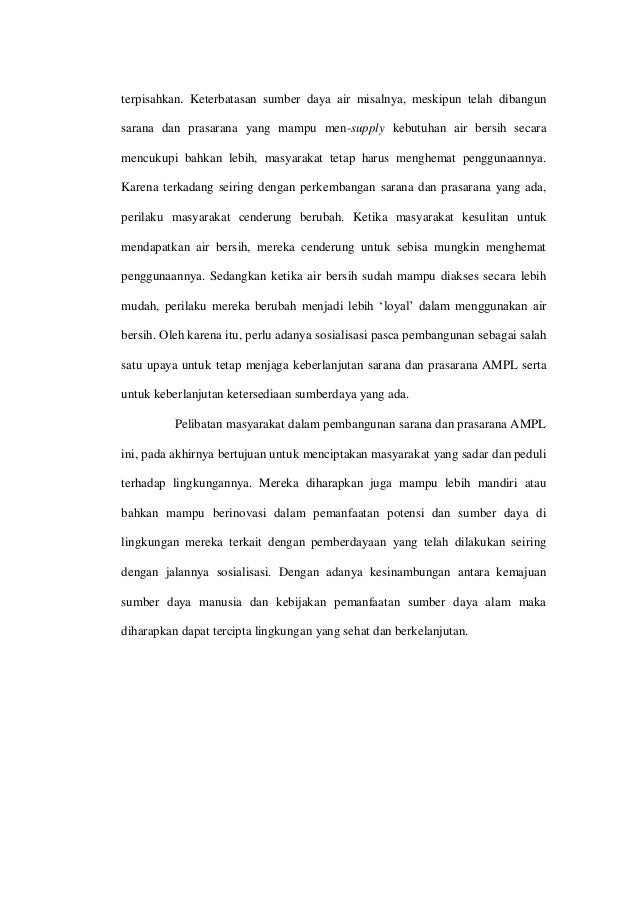 terpisahkan. Keterbatasan sumber daya air misalnya, meskipun telah dibangun sarana dan prasarana yang mampu men-supply kebutuhan air bersih secara mencukupi bahkan lebih, masyarakat tetap harus menghemat penggunaannya. Karena terkadang seiring dengan perkembangan sarana dan prasarana yang ada, perilaku masyarakat cenderung berubah. Ketika masyarakat kesulitan untuk mendapatkan air bersih, mereka cenderung untuk sebisa mungkin menghemat penggunaannya. Sedangkan ketika air bersih sudah mampu diakses secara lebih mudah, perilaku mereka berubah menjadi lebih ‘loyal’ dalam menggunakan air bersih. Oleh karena itu, perlu adanya sosialisasi pasca pembangunan sebagai salah satu upaya untuk tetap menjaga keberlanjutan sarana dan prasarana AMPL serta untuk keberlanjutan ketersediaan sumberdaya yang ada.

Pelibatan masyarakat dalam pembangunan sarana dan prasarana AMPL ini, pada akhirnya bertujuan untuk menciptakan masyarakat yang sadar dan peduli terhadap lingkungannya. Mereka diharapkan juga mampu lebih mandiri atau bahkan mampu berinovasi dalam pemanfaatan potensi dan sumber daya di lingkungan mereka terkait dengan pemberdayaan yang telah dilakukan seiring dengan jalannya sosialisasi. Dengan adanya kesinambungan antara kemajuan sumber daya manusia dan kebijakan pemanfaatan sumber daya alam maka diharapkan dapat tercipta lingkungan yang sehat dan berkelanjutan.